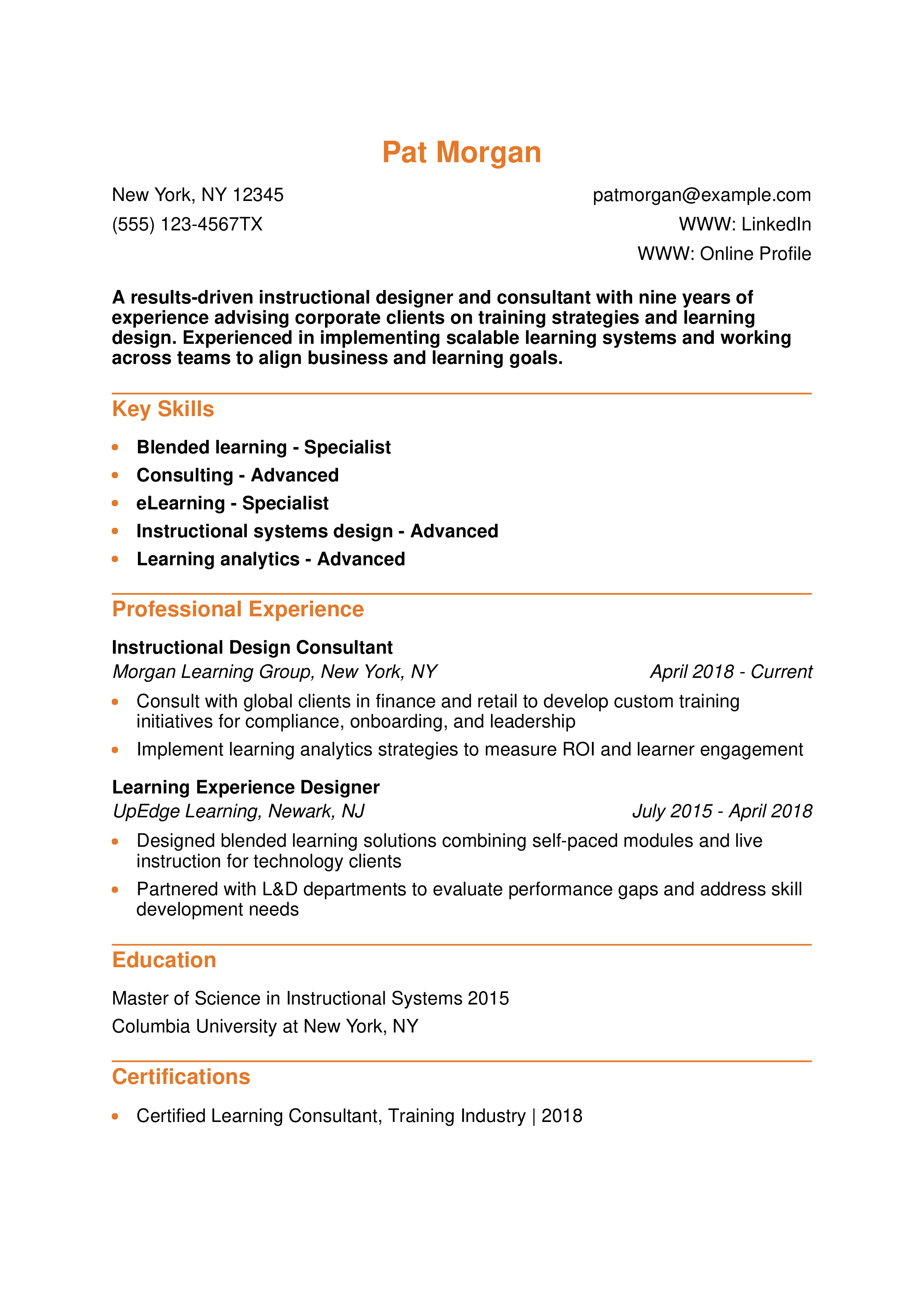 Pat Morgan

New York, NY 12345
(555) 123-4567TX

patmorgan@example.com
WWW: LinkedIn
WWW: Online Profile

A results-driven instructional designer and consultant with nine years of experience advising corporate clients on training strategies and learning design. Experienced in implementing scalable learning systems and working across teams to align business and learning goals.

Key Skills

- Blended learning - Specialist
- Consulting - Advanced
- eLearning - Specialist
- Instructional systems design - Advanced
- Learning analytics - Advanced

Professional Experience

Instructional Design Consultant
Morgan Learning Group, New York, NY
April 2018 - Current

- Consult with global clients in finance and retail to develop custom training initiatives for compliance, onboarding, and leadership
- Implement learning analytics strategies to measure ROI and learner engagement

Learning Experience Designer
UpEdge Learning, Newark, NJ
July 2015 - April 2018

- Designed blended learning solutions combining self-paced modules and live instruction for technology clients
- Partnered with L&D departments to evaluate performance gaps and address skill development needs

Education

Master of Science in Instructional Systems 2015
Columbia University at New York, NY

Certifications

- Certified Learning Consultant, Training Industry | 2018